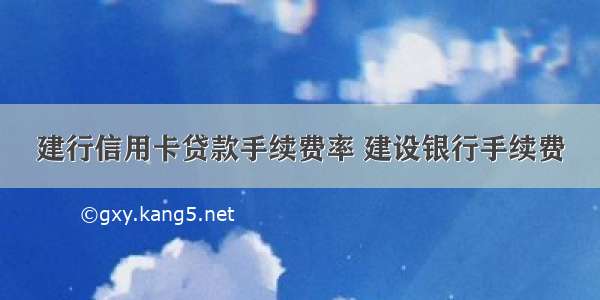 建行信用卡贷款手续费率 建设银行手续费

©gxy.kang5.net